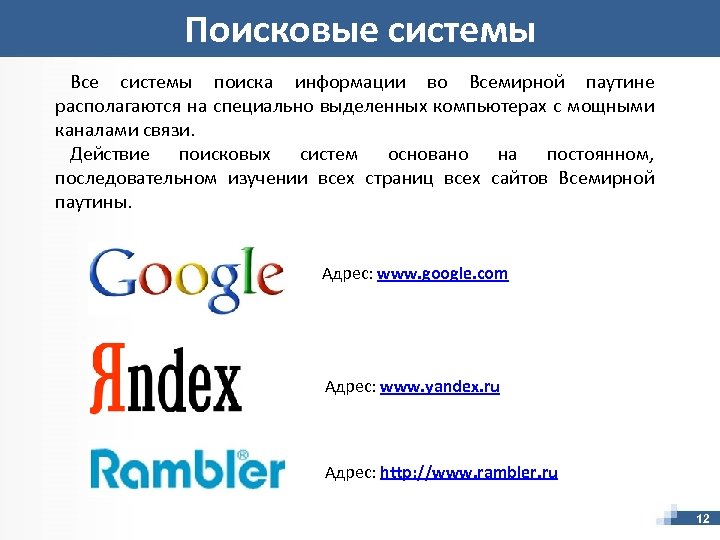 Поисковые системы

Все системы поиска информации во Всемирной паутине располагаются на специально выделенных компьютерах с мощными каналами связи.

Действие поисковых систем основано на постоянном, последовательном изучении всех страниц всех сайтов Всемирной паутины.

Google

Адрес: www.google.com

Яndex

Адрес: www.yandex.ru

Rambler®

Адрес: http://www.rambler.ru

12